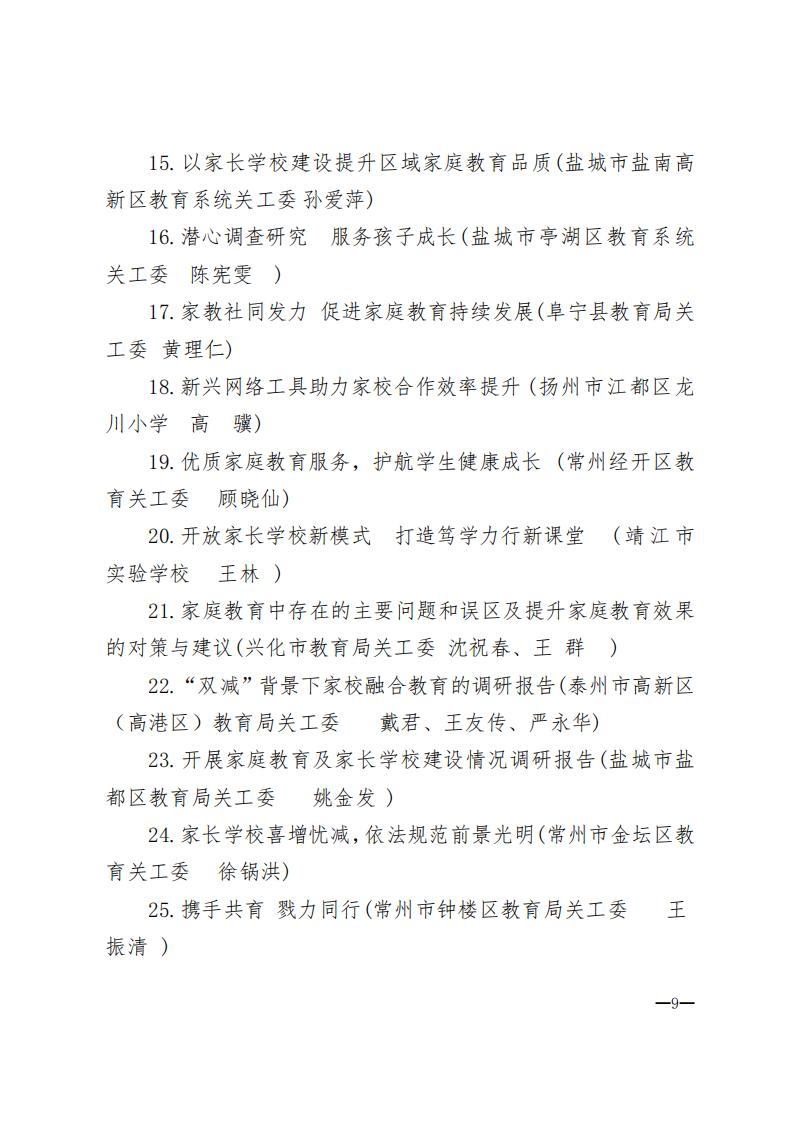 15. 以家长学校建设提升区域家庭教育品质(盐城市盐南高新区教育系统关工委 孙爱萍)

16. 潜心调查研究 服务孩子成长(盐城市亭湖区教育系统关工委 陈宪雯 )

17. 家教社同发力 促进家庭教育持续发展(阜宁县教育局关工委 黄理仁)

18. 新兴网络工具助力家校合作效率提升 (扬州市江都区龙川小学 高 骥)

19. 优质家庭教育服务，护航学生健康成长 (常州经开区教育关工委 顾晓仙)

20. 开放家长学校新模式 打造笃学力行新课堂 (靖江市实验学校 王林 )

21. 家庭教育中存在的主要问题和误区及提升家庭教育效果的对策与建议(兴化市教育局关工委 沈祝春、王 群 )

22. “双减”背景下家校融合教育的调研报告(泰州市高新区(高港区)教育局关工委 戴君、王友传、严永华)

23. 开展家庭教育及家长学校建设情况调研报告(盐城市盐都区教育局关工委 姚金发 )

24. 家长学校喜增忧减，依法规范前景光明(常州市金坛区教育关工委 徐锅洪)

25. 携手共育 戮力同行(常州市钟楼区教育局关工委 王振清 )

—9—